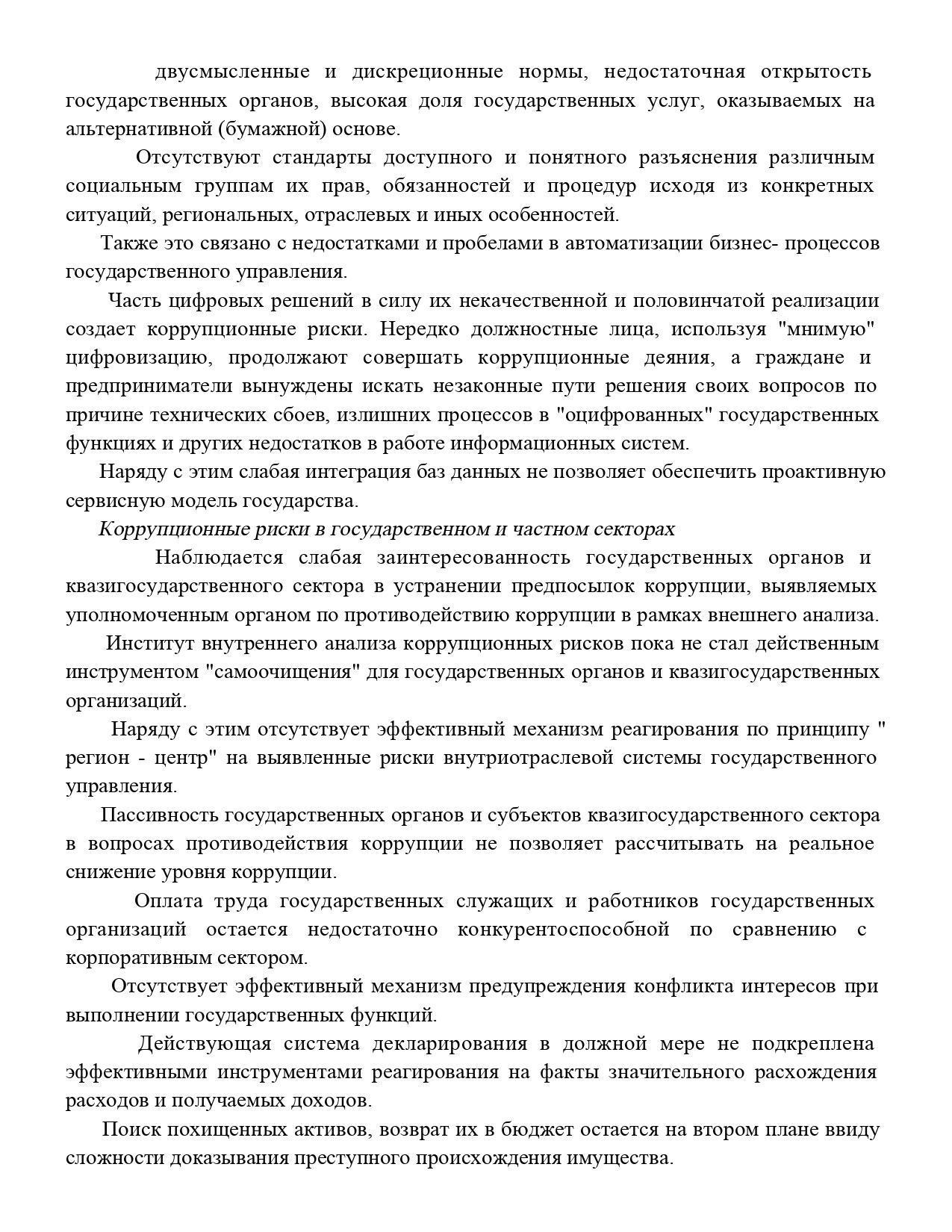 двусмысленные и дискреционные нормы, недостаточная открытость государственных органов, высокая доля государственных услуг, оказываемых на альтернативной (бумажной) основе.

Отсутствуют стандарты доступного и понятного разъяснения различным социальным группам их прав, обязанностей и процедур исходя из конкретных ситуаций, региональных, отраслевых и иных особенностей.

Также это связано с недостатками и пробелами в автоматизации бизнес- процессов государственного управления.

Часть цифровых решений в силу их некачественной и половинчатой реализации создает коррупционные риски. Нередко должностные лица, используя "мнимую" цифровизацию, продолжают совершать коррупционные деяния, а граждане и предприниматели вынуждены искать незаконные пути решения своих вопросов по причине технических сбоев, излишних процессов в "оцифрованных" государственных функциях и других недостатков в работе информационных систем.

Наряду с этим слабая интеграция баз данных не позволяет обеспечить проактивную сервисную модель государства.

Коррупционные риски в государственном и частном секторах

Наблюдается слабая заинтересованность государственных органов и квазигосударственного сектора в устранении предпосылок коррупции, выявляемых уполномоченным органом по противодействию коррупции в рамках внешнего анализа.

Институт внутреннего анализа коррупционных рисков пока не стал действенным инструментом "самоочищения" для государственных органов и квазигосударственных организаций.

Наряду с этим отсутствует эффективный механизм реагирования по принципу " регион - центр" на выявленные риски внутриотраслевой системы государственного управления.

Пассивность государственных органов и субъектов квазигосударственного сектора в вопросах противодействия коррупции не позволяет рассчитывать на реальное снижение уровня коррупции.

Оплата труда государственных служащих и работников государственных организаций остается недостаточно конкурентоспособной по сравнению с корпоративным сектором.

Отсутствует эффективный механизм предупреждения конфликта интересов при выполнении государственных функций.

Действующая система декларирования в должной мере не подкреплена эффективными инструментами реагирования на факты значительного расхождения расходов и получаемых доходов.

Поиск похищенных активов, возврат их в бюджет остается на втором плане ввиду сложности доказывания преступного происхождения имущества.